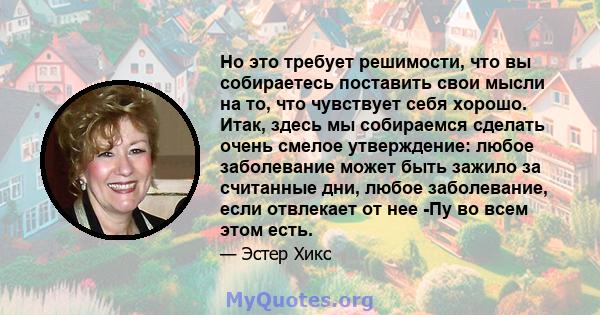 Но это требует решимости, что вы собираетесь поставить свои мысли на то, что чувствует себя хорошо. Итак, здесь мы собираемся сделать очень смелое утверждение: любое заболевание может быть зажило за считанные дни, любое заболевание, если отвлекает от нее -Пу во всем этом есть.

— Эстер Хикс

MyQuotes.org